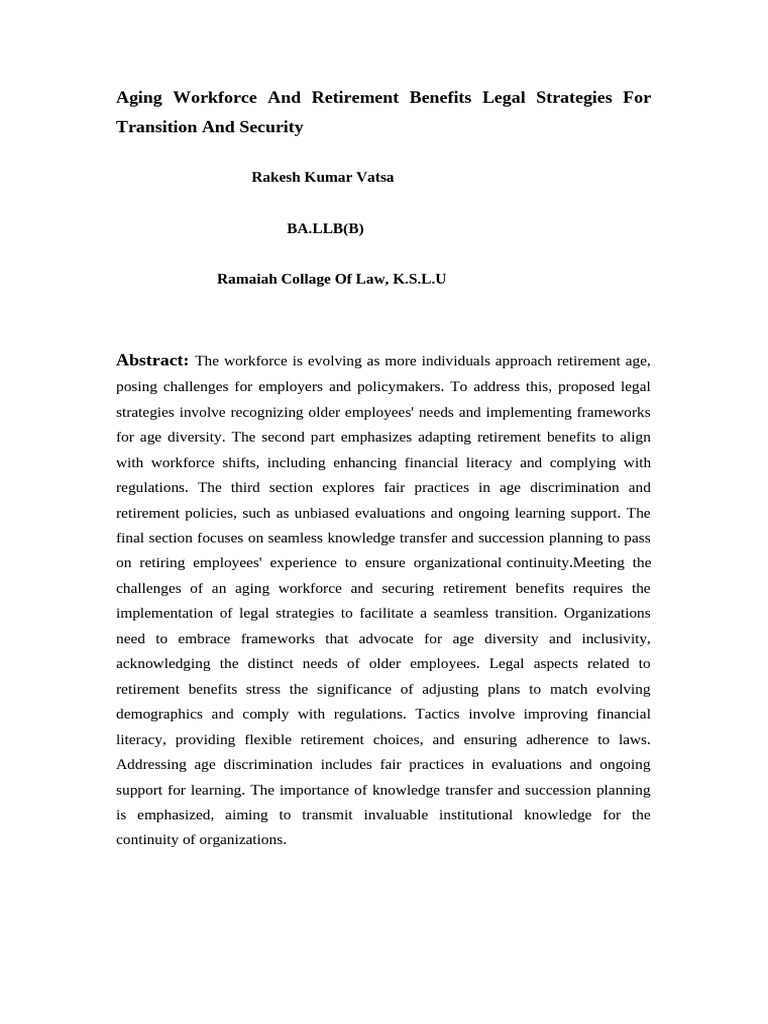 Aging Workforce And Retirement Benefits Legal Strategies For Transition And Security

Rakesh Kumar Vatsa

BA.LLB(B)

Ramaiah Collage Of Law, K.S.L.U

Abstract: The workforce is evolving as more individuals approach retirement age, posing challenges for employers and policymakers. To address this, proposed legal strategies involve recognizing older employees' needs and implementing frameworks for age diversity. The second part emphasizes adapting retirement benefits to align with workforce shifts, including enhancing financial literacy and complying with regulations. The third section explores fair practices in age discrimination and retirement policies, such as unbiased evaluations and ongoing learning support. The final section focuses on seamless knowledge transfer and succession planning to pass on retiring employees' experience to ensure organizational continuity.Meeting the challenges of an aging workforce and securing retirement benefits requires the implementation of legal strategies to facilitate a seamless transition. Organizations need to embrace frameworks that advocate for age diversity and inclusivity, acknowledging the distinct needs of older employees. Legal aspects related to retirement benefits stress the significance of adjusting plans to match evolving demographics and comply with regulations. Tactics involve improving financial literacy, providing flexible retirement choices, and ensuring adherence to laws. Addressing age discrimination includes fair practices in evaluations and ongoing support for learning. The importance of knowledge transfer and succession planning is emphasized, aiming to transmit invaluable institutional knowledge for the continuity of organizations.